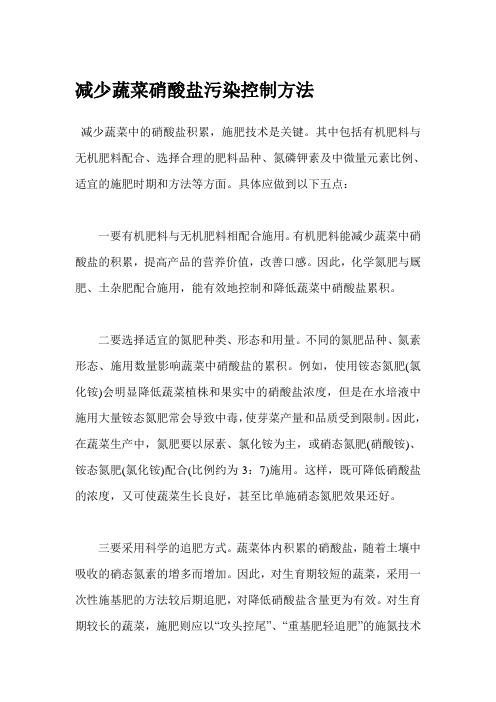 减少蔬菜硝酸盐污染控制方法

减少蔬菜中的硝酸盐积累，施肥技术是关键。其中包括有机肥料与无机肥料配合、选择合理的肥料品种、氮磷钾素及中微量元素比例、适宜的施肥时期和方法等方面。具体应做到以下五点：

一要有机肥料与无机肥料相配合施用。有机肥料能减少蔬菜中硝酸盐的积累，提高产品的营养价值，改善口感。因此，化学氮肥与厩肥、土杂肥配合施用，能有效地控制和降低蔬菜中硝酸盐累积。

二要选择适宜的氮肥种类、形态和用量。不同的氮肥品种、氮素形态、施用数量影响蔬菜中硝酸盐的累积。例如，使用铵态氮肥(氯化铵)会明显降低蔬菜植株和果实中的硝酸盐浓度，但是在水培液中施用大量铵态氮肥常会导致中毒，使芽菜产量和品质受到限制。因此，在蔬菜生产中，氮肥要以尿素、氯化铵为主，或硝态氮肥(硝酸铵)、铵态氮肥(氯化铵)配合(比例约为 3：7)施用。这样，既可降低硝酸盐的浓度，又可使蔬菜生长良好，甚至比单施硝态氮肥效果还好。

三要采用科学的追肥方式。蔬菜体内积累的硝酸盐，随着土壤中吸收的硝态氮素的增多而增加。因此，对生育期较短的蔬菜，采用一次性施基肥的方法较后期追肥，对降低硝酸盐含量更为有效。对生育期较长的蔬菜，施肥则应以“攻头控尾”、“重基肥轻追肥”的施氮技术